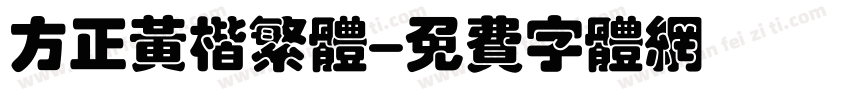 方正黃楷繁體-免費字體網